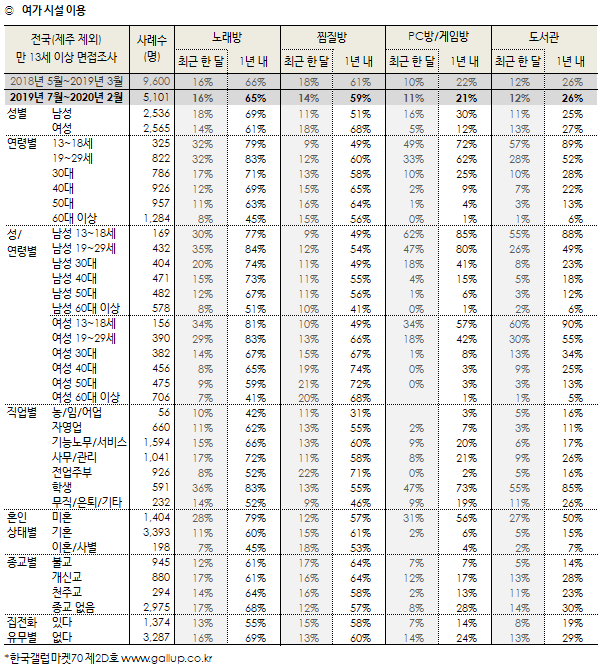 ◎ 여가 시설 이용

| 전국(제주 제외) 만 13세 이상 면접조사 | | 사례수 (명) | 노래방 최근 한 달 | 노래방 1년 내 | 찜질방 최근 한 달 | 찜질방 1년 내 | PC방/게임방 최근 한 달 | PC방/게임방 1년 내 | 도서관 최근 한 달 | 도서관 1년 내 |
|---|---|---|---|---|---|---|---|---|---|---|
| 2018년 5월~2019년 3월 | | 9,600 | 16% | 66% | 18% | 61% | 10% | 22% | 12% | 26% |
| 2019년 7월~2020년 2월 | | 5,101 | 16% | 65% | 14% | 59% | 11% | 21% | 12% | 26% |
| 성별 | 남성 | 2,536 | 18% | 69% | 11% | 51% | 16% | 30% | 11% | 25% |
| | 여성 | 2,565 | 14% | 61% | 18% | 68% | 5% | 12% | 13% | 27% |
| 연령별 | 13~18세 | 325 | 32% | 79% | 9% | 49% | 49% | 72% | 57% | 89% |
| | 19~29세 | 822 | 32% | 83% | 12% | 60% | 33% | 62% | 28% | 52% |
| | 30대 | 786 | 17% | 71% | 13% | 58% | 10% | 25% | 10% | 28% |
| | 40대 | 926 | 12% | 69% | 15% | 65% | 2% | 9% | 7% | 22% |
| | 50대 | 957 | 11% | 63% | 16% | 64% | 1% | 4% | 3% | 13% |
| | 60대 이상 | 1,284 | 8% | 45% | 15% | 56% | 0% | 1% | 1% | 6% |
| 성/ 연령별 | 남성 13~18세 | 169 | 30% | 77% | 9% | 49% | 62% | 85% | 55% | 88% |
| | 남성 19~29세 | 432 | 35% | 84% | 12% | 54% | 47% | 80% | 26% | 49% |
| | 남성 30대 | 404 | 20% | 74% | 11% | 49% | 18% | 41% | 8% | 23% |
| | 남성 40대 | 471 | 15% | 73% | 11% | 55% | 4% | 15% | 5% | 18% |
| | 남성 50대 | 482 | 12% | 67% | 11% | 56% | 1% | 6% | 3% | 12% |
| | 남성 60대 이상 | 578 | 8% | 51% | 10% | 41% | 0% | 1% | 2% | 6% |
| | 여성 13~18세 | 156 | 34% | 81% | 10% | 49% | 34% | 57% | 60% | 90% |
| | 여성 19~29세 | 390 | 29% | 83% | 13% | 66% | 18% | 42% | 30% | 55% |
| | 여성 30대 | 382 | 14% | 67% | 15% | 67% | 1% | 8% | 13% | 34% |
| | 여성 40대 | 456 | 8% | 65% | 19% | 74% | 0% | 3% | 9% | 25% |
| | 여성 50대 | 475 | 9% | 59% | 21% | 72% | 0% | 3% | 3% | 13% |
| | 여성 60대 이상 | 706 | 7% | 41% | 20% | 68% | | 1% | 1% | 5% |
| 직업별 | 농/임/어업 | 56 | 10% | 42% | 11% | 31% | | 3% | 5% | 16% |
| | 자영업 | 660 | 11% | 62% | 13% | 55% | 2% | 7% | 3% | 11% |
| | 기능노무/서비스 | 1,594 | 15% | 66% | 13% | 60% | 9% | 20% | 6% | 17% |
| | 사무/관리 | 1,041 | 17% | 72% | 11% | 58% | 8% | 21% | 9% | 26% |
| | 전업주부 | 926 | 8% | 52% | 22% | 71% | 0% | 2% | 5% | 16% |
| | 학생 | 591 | 36% | 83% | 13% | 55% | 47% | 73% | 55% | 85% |
| | 무직/은퇴/기타 | 232 | 14% | 52% | 9% | 46% | 9% | 19% | 11% | 26% |
| 혼인 상태별 | 미혼 | 1,404 | 28% | 79% | 12% | 57% | 31% | 56% | 27% | 50% |
| | 기혼 | 3,393 | 11% | 60% | 15% | 61% | 2% | 6% | 5% | 15% |
| | 이혼/사별 | 198 | 7% | 45% | 18% | 53% | | 4% | 2% | 7% |
| 종교별 | 불교 | 945 | 12% | 61% | 17% | 64% | 7% | 7% | 5% | 14% |
| | 개신교 | 880 | 17% | 61% | 16% | 64% | 12% | 17% | 13% | 28% |
| | 천주교 | 294 | 14% | 64% | 16% | 58% | 2% | 13% | 11% | 23% |
| | 종교 없음 | 2,975 | 17% | 68% | 12% | 57% | 8% | 28% | 14% | 30% |
| 집전화 유무별 | 있다 | 1,374 | 13% | 55% | 15% | 58% | 7% | 14% | 8% | 19% |
| | 없다 | 3,287 | 16% | 69% | 13% | 60% | 14% | 24% | 13% | 29% |

*한국갤럽 마켓70 제2D호 www.gallup.co.kr